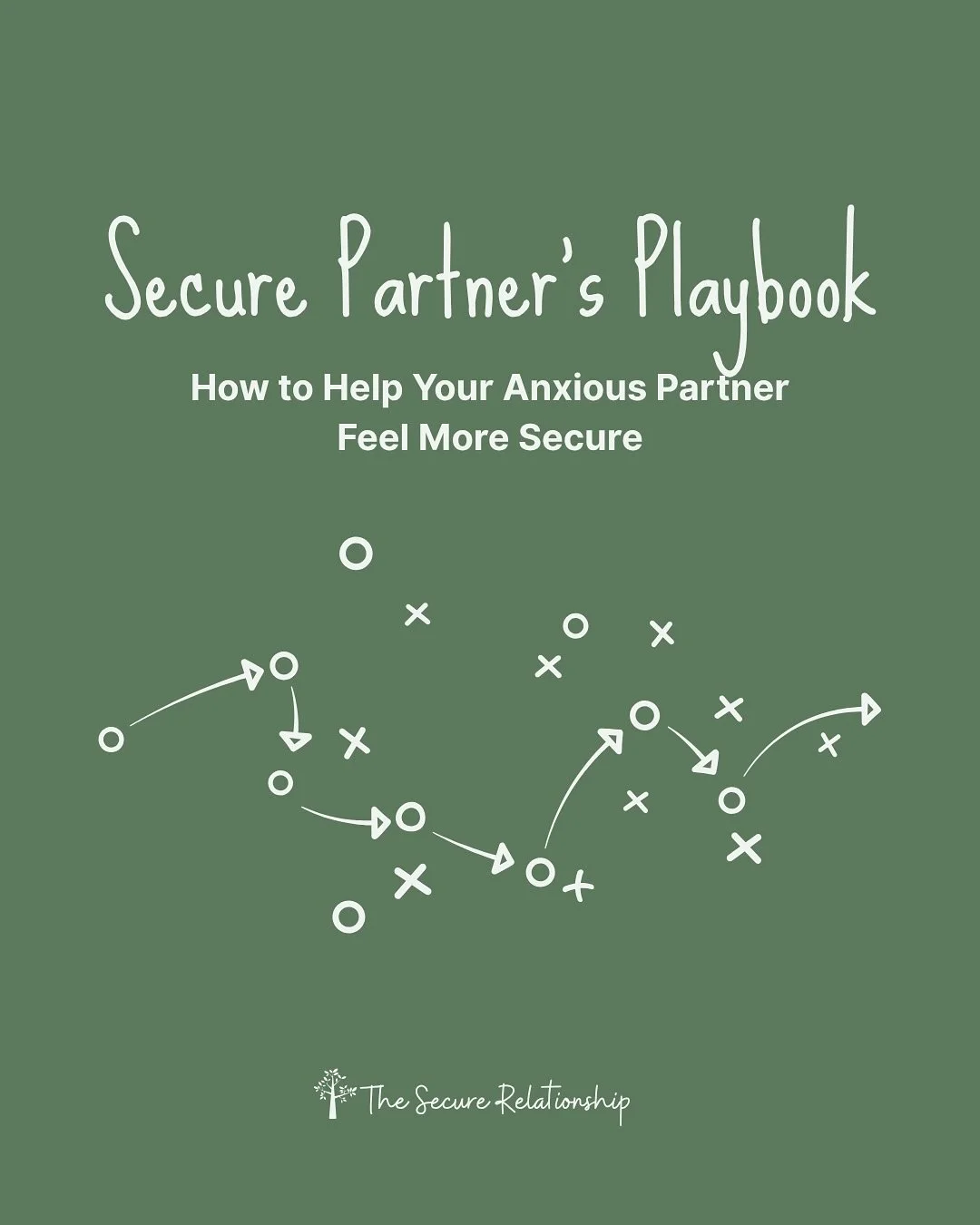 Secure Partner's Playbook

How to Help Your Anxious Partner Feel More Secure

The Secure Relationship